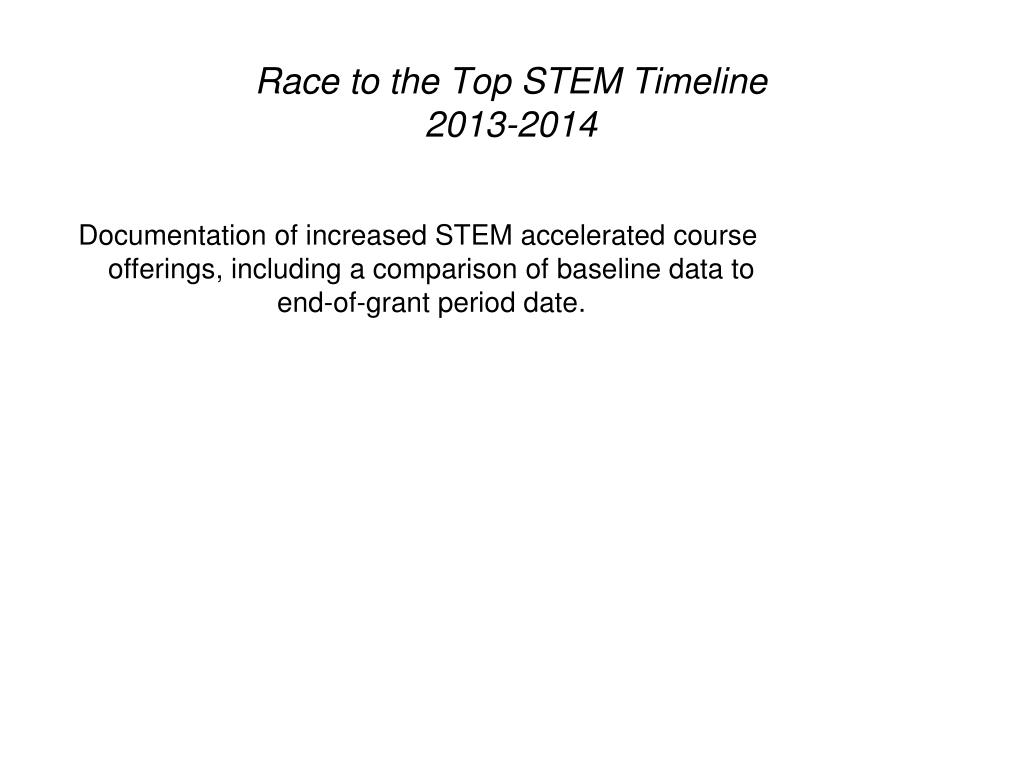 Race to the Top STEM Timeline
2013-2014

Documentation of increased STEM accelerated course offerings, including a comparison of baseline data to end-of-grant period date.